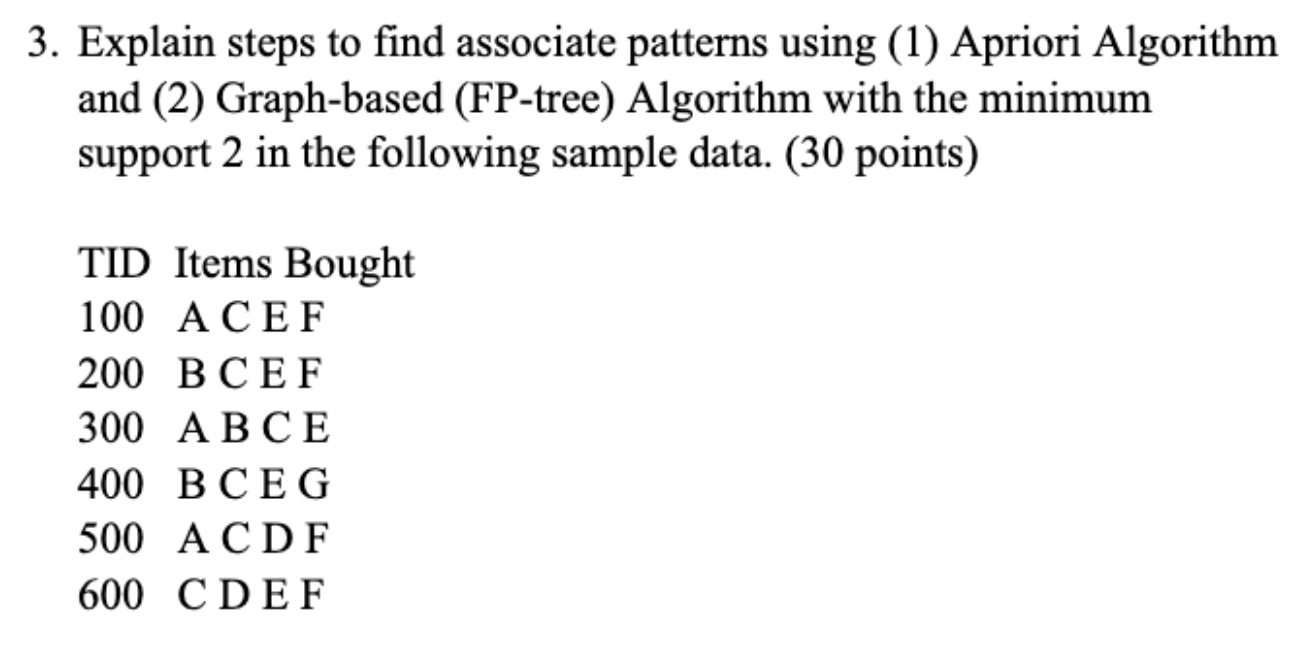 3. Explain steps to find associate patterns using (1) Apriori Algorithm and (2) Graph-based (FP-tree) Algorithm with the minimum support 2 in the following sample data. (30 points)

| TID | Items Bought |
|---|---|
| 100 | A C E F |
| 200 | B C E F |
| 300 | A B C E |
| 400 | B C E G |
| 500 | A C D F |
| 600 | C D E F |